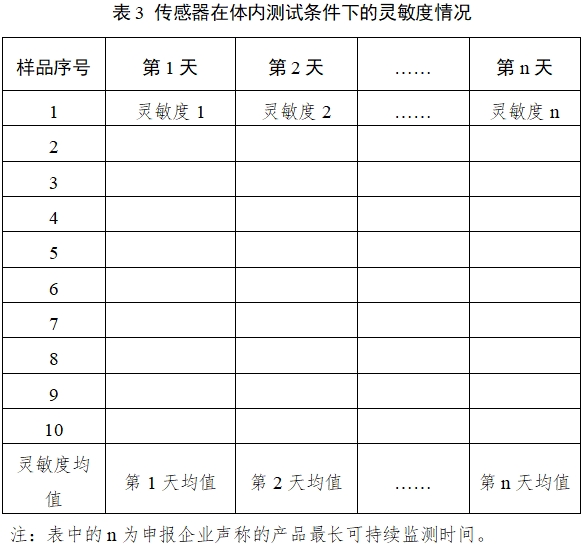 表 3 传感器在体内测试条件下的灵敏度情况

| 样品序号 | 第 1 天 | 第 2 天 | …… | 第 n 天 |
|---|---|---|---|---|
| 1 | 灵敏度 1 | 灵敏度 2 | …… | 灵敏度 n |
| 2 | | | | |
| 3 | | | | |
| 4 | | | | |
| 5 | | | | |
| 6 | | | | |
| 7 | | | | |
| 8 | | | | |
| 9 | | | | |
| 10 | | | | |
| 灵敏度均值 | 第 1 天均值 | 第 2 天均值 | …… | 第 n 天均值 |

注：表中的 n 为申报企业声称的产品最长可持续监测时间。